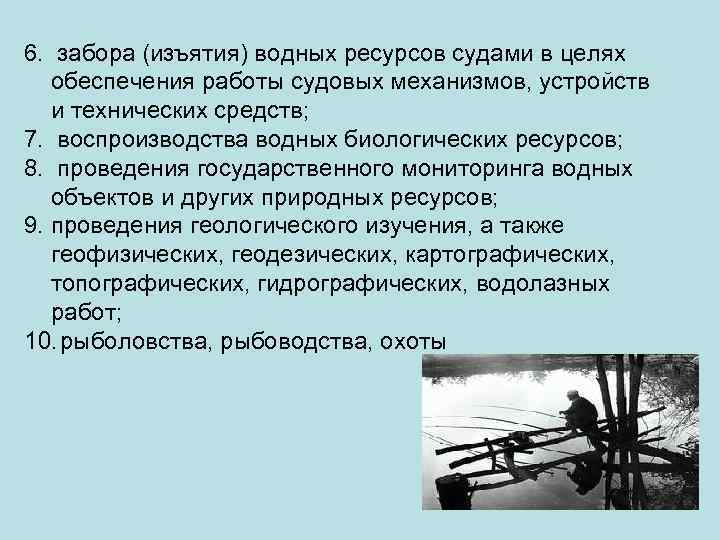 6. забора (изъятия) водных ресурсов судами в целях обеспечения работы судовых механизмов, устройств и технических средств;
7. воспроизводства водных биологических ресурсов;
8. проведения государственного мониторинга водных объектов и других природных ресурсов;
9. проведения геологического изучения, а также геофизических, геодезических, картографических, топографических, гидрографических, водолазных работ;
10. рыболовства, рыбоводства, охоты